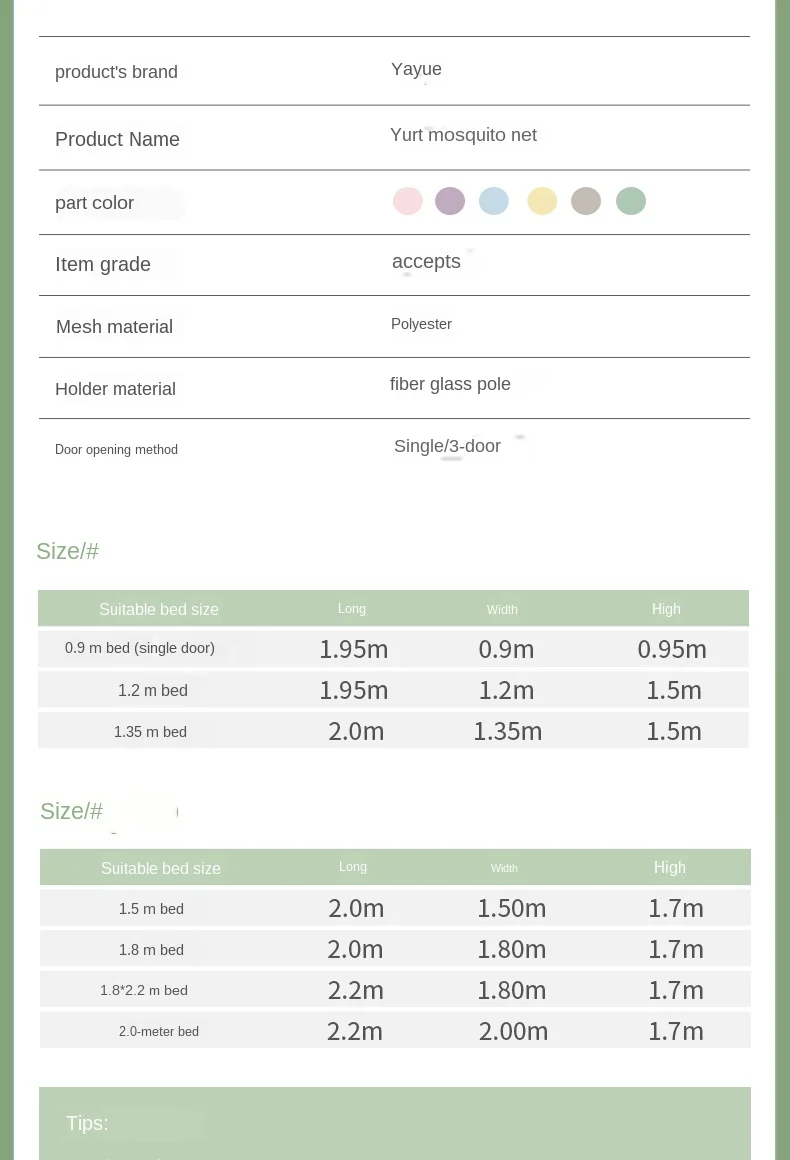 | product's brand | Yayue |
|---|---|
| Product Name | Yurt mosquito net |
| part color | |
| Item grade | accepts |
| Mesh material | Polyester |
| Holder material | fiber glass pole |
| Door opening method | Single/3-door |

Size/#

| Suitable bed size | Long | Width | High |
|---|---|---|---|
| 0.9 m bed (single door) | 1.95m | 0.9m | 0.95m |
| 1.2 m bed | 1.95m | 1.2m | 1.5m |
| 1.35 m bed | 2.0m | 1.35m | 1.5m |

Size/#

| Suitable bed size | Long | Width | High |
|---|---|---|---|
| 1.5 m bed | 2.0m | 1.50m | 1.7m |
| 1.8 m bed | 2.0m | 1.80m | 1.7m |
| 1.8*2.2 m bed | 2.2m | 1.80m | 1.7m |
| 2.0-meter bed | 2.2m | 2.00m | 1.7m |

Tips: